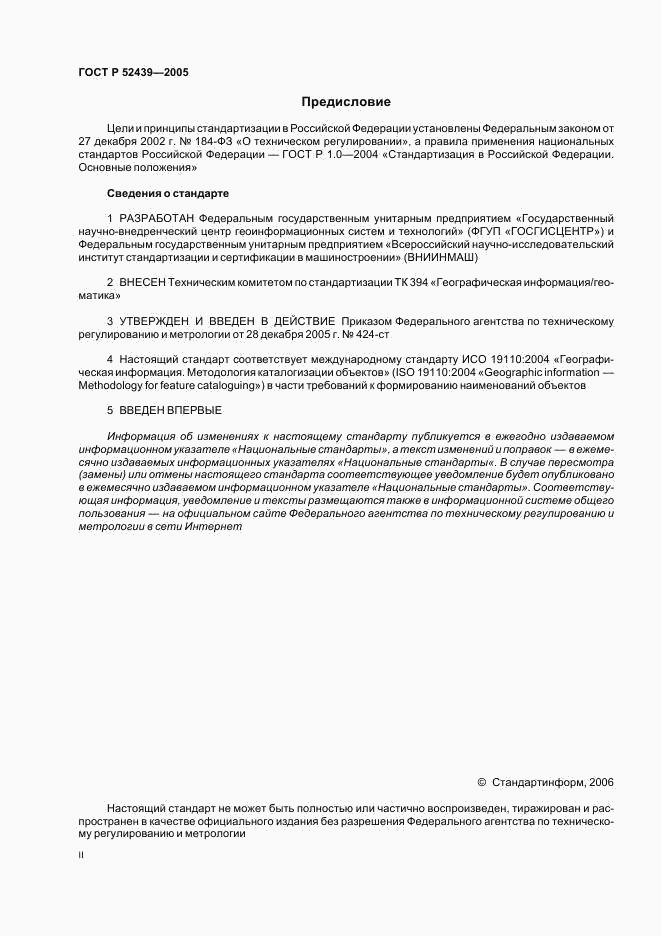 ГОСТ Р 52439—2005

Предисловие

Цели и принципы стандартизации в Российской Федерации установлены Федеральным законом от 27 декабря 2002 г. № 184-ФЗ «О техническом регулировании», а правила применения национальных стандартов Российской Федерации — ГОСТ Р 1.0—2004 «Стандартизация в Российской Федерации. Основные положения»

Сведения о стандарте

1 РАЗРАБОТАН Федеральным государственным унитарным предприятием «Государственный научно-внедренческий центр геоинформационных систем и технологий» (ФГУП «ГОСГИСЦЕНТР») и Федеральным государственным унитарным предприятием «Всероссийский научно-исследовательский институт стандартизации и сертификации в машиностроении» (ВНИИНМАШ)

2 ВНЕСЕН Техническим комитетом по стандартизации ТК 394 «Географическая информация/геоматика»

3 УТВЕРЖДЕН И ВВЕДЕН В ДЕЙСТВИЕ Приказом Федерального агентства по техническому регулированию и метрологии от 28 декабря 2005 г. № 424-ст

4 Настоящий стандарт соответствует международному стандарту ИСО 19110:2004 «Географическая информация. Методология каталогизации объектов» (ISO 19110:2004 «Geographic information — Methodology for feature cataloguing») в части требований к формированию наименований объектов

5 ВВЕДЕН ВПЕРВЫЕ

Информация об изменениях к настоящему стандарту публикуется в ежегодно издаваемом информационном указателе «Национальные стандарты», а текст изменений и поправок — в ежемесячно издаваемых информационных указателях «Национальные стандарты«. В случае пересмотра (замены) или отмены настоящего стандарта соответствующее уведомление будет опубликовано в ежемесячно издаваемом информационном указателе «Национальные стандарты». Соответствующая информация, уведомление и тексты размещаются также в информационной системе общего пользования — на официальном сайте Федерального агентства по техническому регулированию и метрологии в сети Интернет

© Стандартинформ, 2006

Настоящий стандарт не может быть полностью или частично воспроизведен, тиражирован и распространен в качестве официального издания без разрешения Федерального агентства по техническому регулированию и метрологии

II